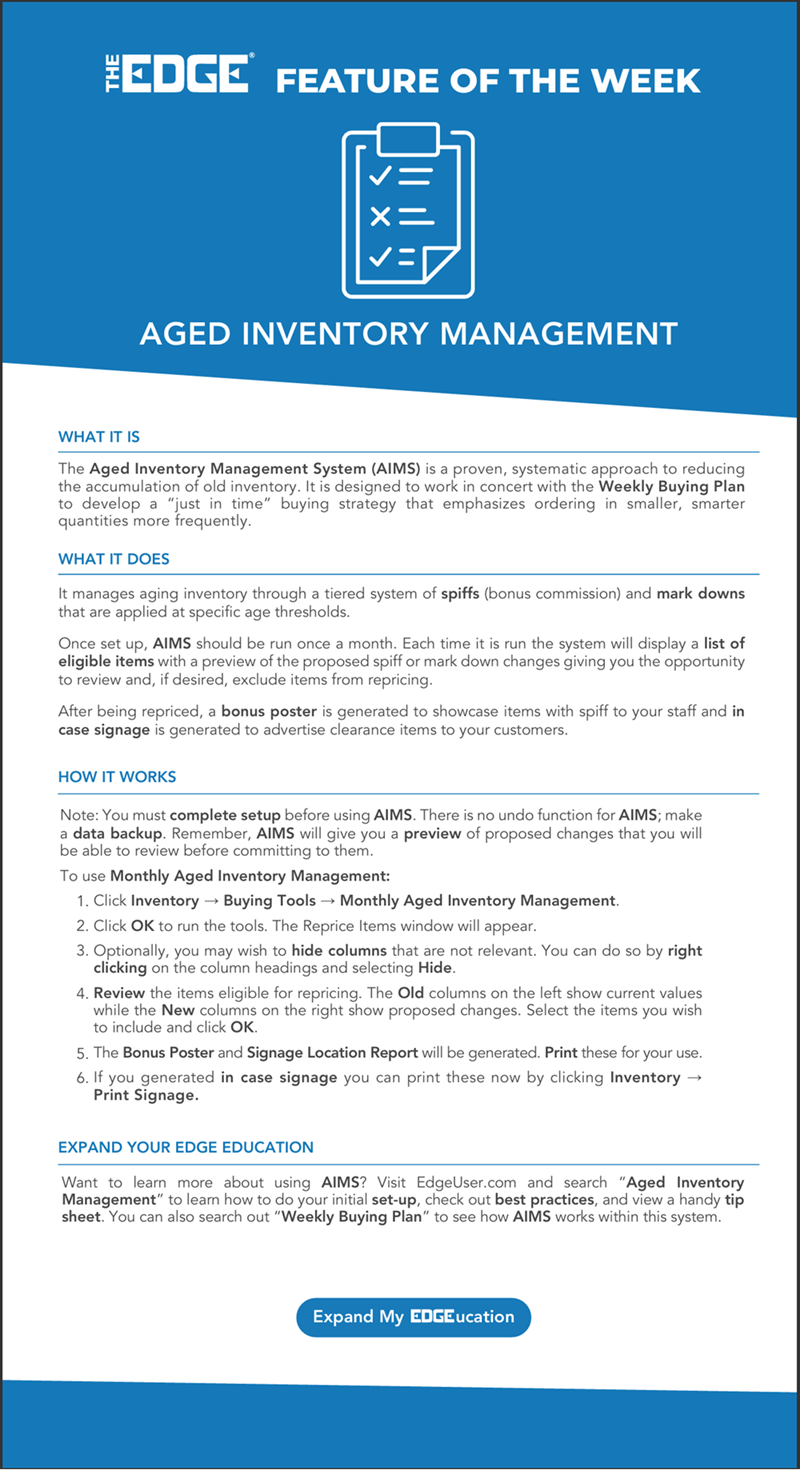 THE EDGE® FEATURE OF THE WEEK

AGED INVENTORY MANAGEMENT

WHAT IT IS

The Aged Inventory Management System (AIMS) is a proven, systematic approach to reducing the accumulation of old inventory. It is designed to work in concert with the Weekly Buying Plan to develop a "just in time" buying strategy that emphasizes ordering in smaller, smarter quantities more frequently.

WHAT IT DOES

It manages aging inventory through a tiered system of spiffs (bonus commission) and mark downs that are applied at specific age thresholds.

Once set up, AIMS should be run once a month. Each time it is run the system will display a list of eligible items with a preview of the proposed spiff or mark down changes giving you the opportunity to review and, if desired, exclude items from repricing.

After being repriced, a bonus poster is generated to showcase items with spiff to your staff and in case signage is generated to advertise clearance items to your customers.

HOW IT WORKS

Note: You must complete setup before using AIMS. There is no undo function for AIMS; make a data backup. Remember, AIMS will give you a preview of proposed changes that you will be able to review before committing to them.

To use Monthly Aged Inventory Management:

1. Click Inventory → Buying Tools → Monthly Aged Inventory Management.
2. Click OK to run the tools. The Reprice Items window will appear.
3. Optionally, you may wish to hide columns that are not relevant. You can do so by right clicking on the column headings and selecting Hide.
4. Review the items eligible for repricing. The Old columns on the left show current values while the New columns on the right show proposed changes. Select the items you wish to include and click OK.
5. The Bonus Poster and Signage Location Report will be generated. Print these for your use.
6. If you generated in case signage you can print these now by clicking Inventory → Print Signage.

EXPAND YOUR EDGE EDUCATION

Want to learn more about using AIMS? Visit EdgeUser.com and search "Aged Inventory Management" to learn how to do your initial set-up, check out best practices, and view a handy tip sheet. You can also search out "Weekly Buying Plan" to see how AIMS works within this system.

Expand My EDGEucation